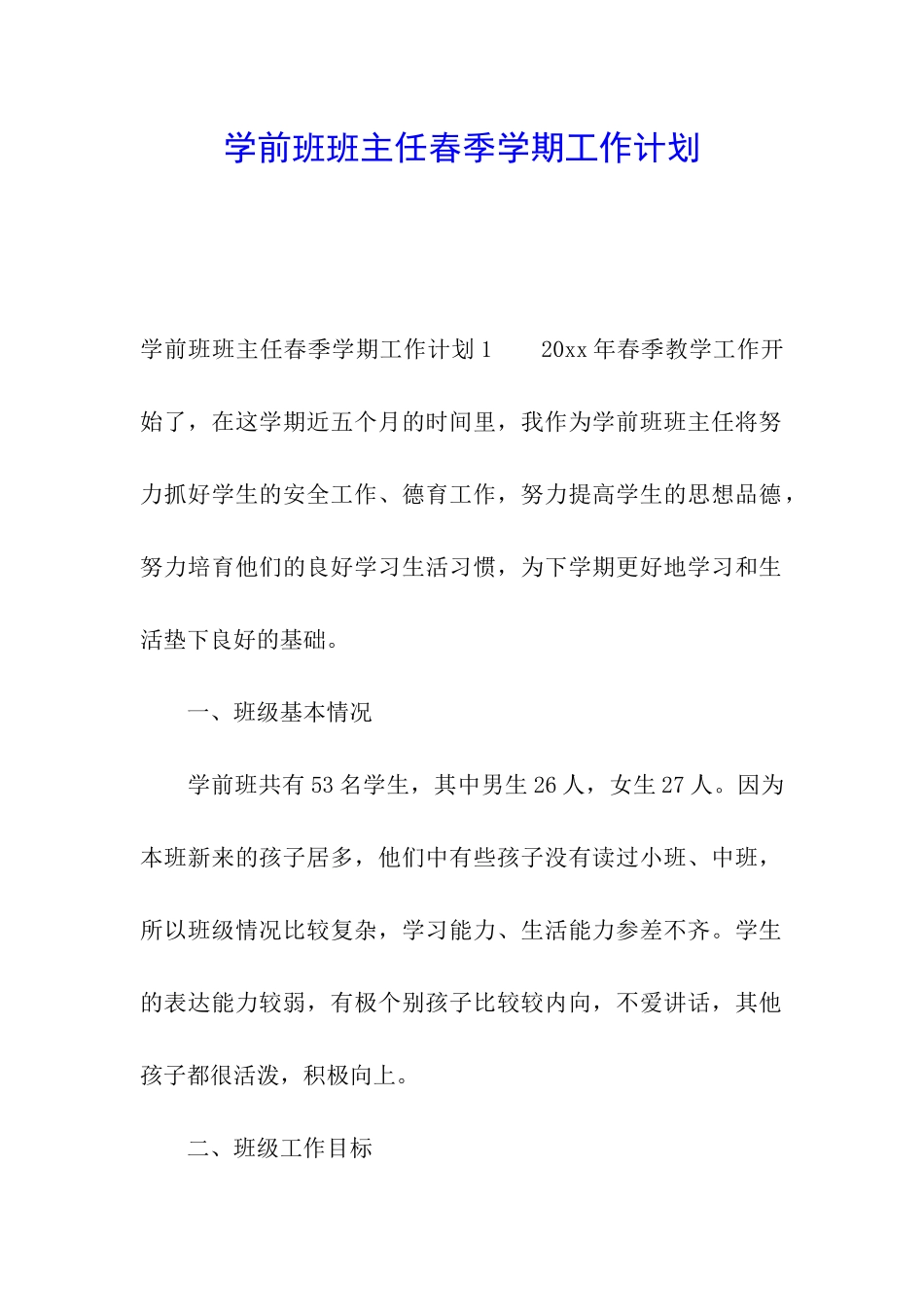 学前班班主任春季学期工作计划

学前班班主任春季学期工作计划1　　20xx年春季教学工作开始了，在这学期近五个月的时间里，我作为学前班班主任将努力抓好学生的安全工作、德育工作，努力提高学生的思想品德，努力培育他们的良好学习生活习惯，为下学期更好地学习和生活垫下良好的基础。

一、班级基本情况

学前班共有53名学生，其中男生26人，女生27人。因为本班新来的孩子居多，他们中有些孩子没有读过小班、中班，所以班级情况比较复杂，学习能力、生活能力参差不齐。学生的表达能力较弱，有极个别孩子比较较内向，不爱讲话，其他孩子都很活泼，积极向上。

二、班级工作目标